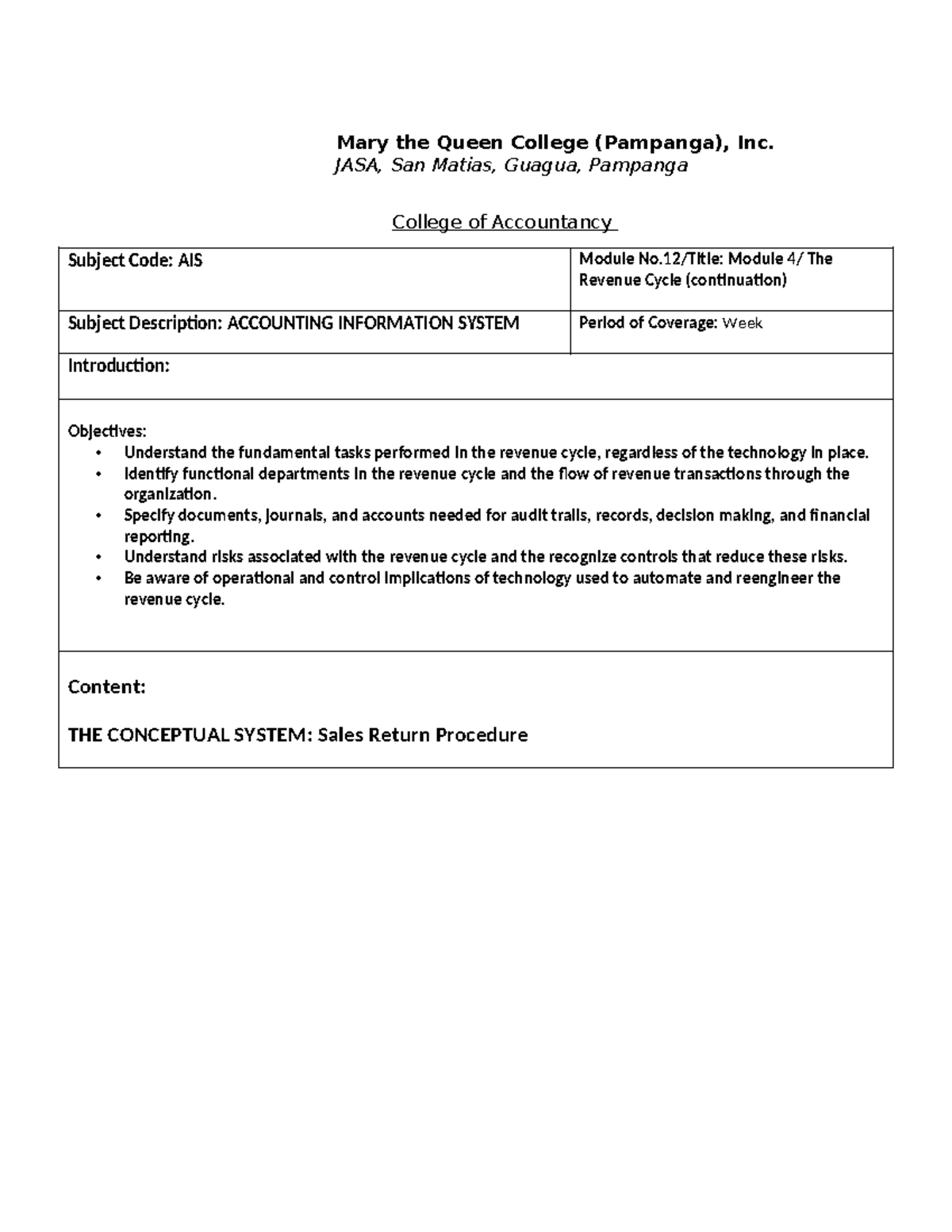 Mary the Queen College (Pampanga), Inc.
JASA, San Matias, Guagua, Pampanga

College of Accountancy

| Subject Code: AIS | Module No.12/Title: Module 4/ The Revenue Cycle (continuation) |
|---|---|
| Subject Description: ACCOUNTING INFORMATION SYSTEM | Period of Coverage: Week |

Introduction:

Objectives:
• Understand the fundamental tasks performed in the revenue cycle, regardless of the technology in place.
• Identify functional departments in the revenue cycle and the flow of revenue transactions through the organization.
• Specify documents, journals, and accounts needed for audit trails, records, decision making, and financial reporting.
• Understand risks associated with the revenue cycle and the recognize controls that reduce these risks.
• Be aware of operational and control implications of technology used to automate and reengineer the revenue cycle.

Content:

THE CONCEPTUAL SYSTEM: Sales Return Procedure